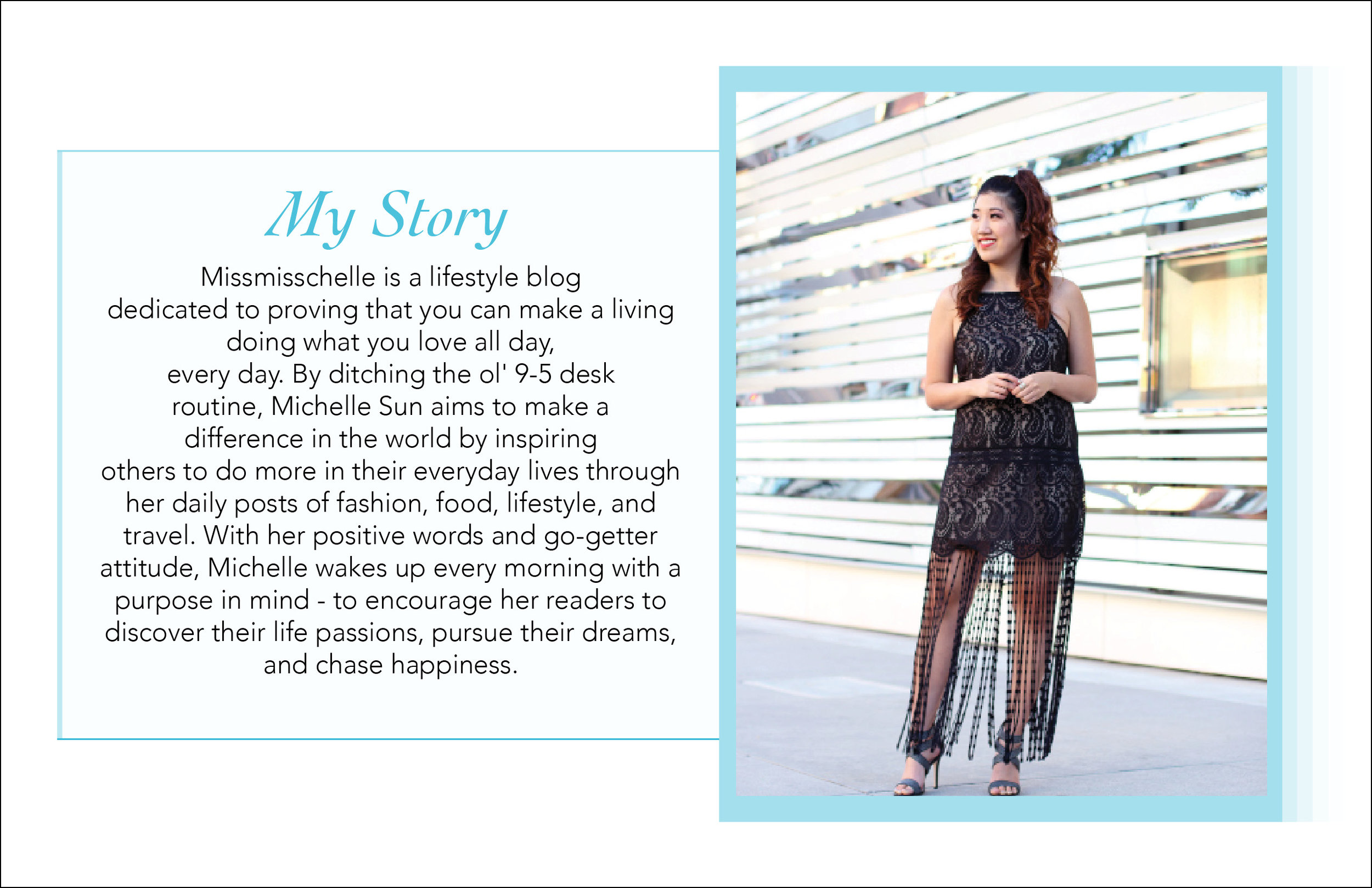 My Story

Missmisschelle is a lifestyle blog dedicated to proving that you can make a living doing what you love all day, every day. By ditching the ol' 9-5 desk routine, Michelle Sun aims to make a difference in the world by inspiring others to do more in their everyday lives through her daily posts of fashion, food, lifestyle, and travel. With her positive words and go-getter attitude, Michelle wakes up every morning with a purpose in mind - to encourage her readers to discover their life passions, pursue their dreams, and chase happiness.